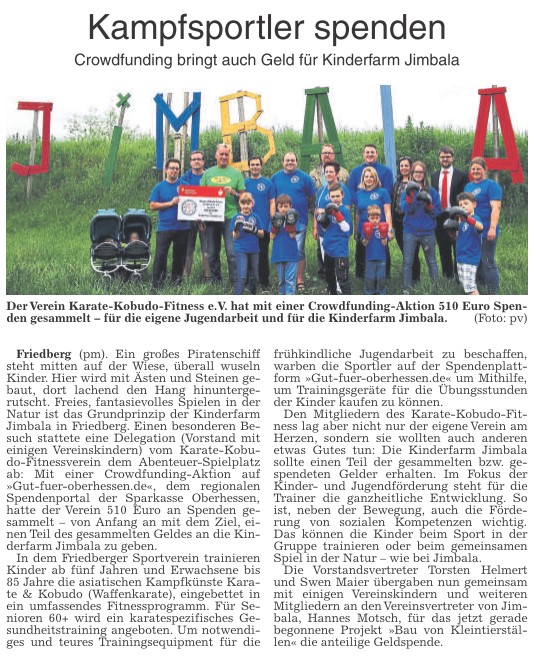 Kampfsportler spenden

Crowdfunding bringt auch Geld für Kinderfarm Jimbala

JIMBALA

Der Verein Karate-Kobudo-Fitness e.V. hat mit einer Crowdfunding-Aktion 510 Euro Spenden gesammelt – für die eigene Jugendarbeit und für die Kinderfarm Jimbala. (Foto: pv)

Friedberg (pm). Ein großes Piratenschiff steht mitten auf der Wiese, überall wuseln Kinder. Hier wird mit Ästen und Steinen gebaut, dort lachend den Hang hinuntergerutscht. Freies, fantasievolles Spielen in der Natur ist das Grundprinzip der Kinderfarm Jimbala in Friedberg. Einen besonderen Besuch stattete eine Delegation (Vorstand mit einigen Vereinskindern) vom Karate-Kobudo-Fitnessverein dem Abenteuer-Spielplatz ab: Mit einer Crowdfunding-Aktion auf »Gut-fuer-oberhessen.de«, dem regionalen Spendenportal der Sparkasse Oberhessen, hatte der Verein 510 Euro an Spenden gesammelt – von Anfang an mit dem Ziel, einen Teil des gesammelten Geldes an die Kinderfarm Jimbala zu geben.

In dem Friedberger Sportverein trainieren Kinder ab fünf Jahren und Erwachsene bis 85 Jahre die asiatischen Kampfkünste Karate & Kobudo (Waffenkarate), eingebettet in ein umfassendes Fitnessprogramm. Für Senioren 60+ wird ein karatespezifisches Gesundheitstraining angeboten. Um notwendiges und teures Trainingsequipment für die frühkindliche Jugendarbeit zu beschaffen, warben die Sportler auf der Spendenplattform »Gut-fuer-oberhessen.de« um Mithilfe, um Trainingsgeräte für die Übungsstunden der Kinder kaufen zu können.

Den Mitgliedern des Karate-Kobudo-Fitness lag aber nicht nur der eigene Verein am Herzen, sondern sie wollten auch anderen etwas Gutes tun: Die Kinderfarm Jimbala sollte einen Teil der gesammelten bzw. gespendeten Gelder erhalten. Im Fokus der Kinder- und Jugendförderung steht für die Trainer die ganzheitliche Entwicklung. So ist, neben der Bewegung, auch die Förderung von sozialen Kompetenzen wichtig. Das können die Kinder beim Sport in der Gruppe trainieren oder beim gemeinsamen Spiel in der Natur – wie bei Jimbala.

Die Vorstandsvertreter Torsten Helmert und Swen Maier übergaben nun gemeinsam mit einigen Vereinskindern und weiteren Mitgliedern an den Vereinsvertreter von Jimbala, Hannes Motsch, für das jetzt gerade begonnene Projekt »Bau von Kleintierställen« die anteilige Geldspende.